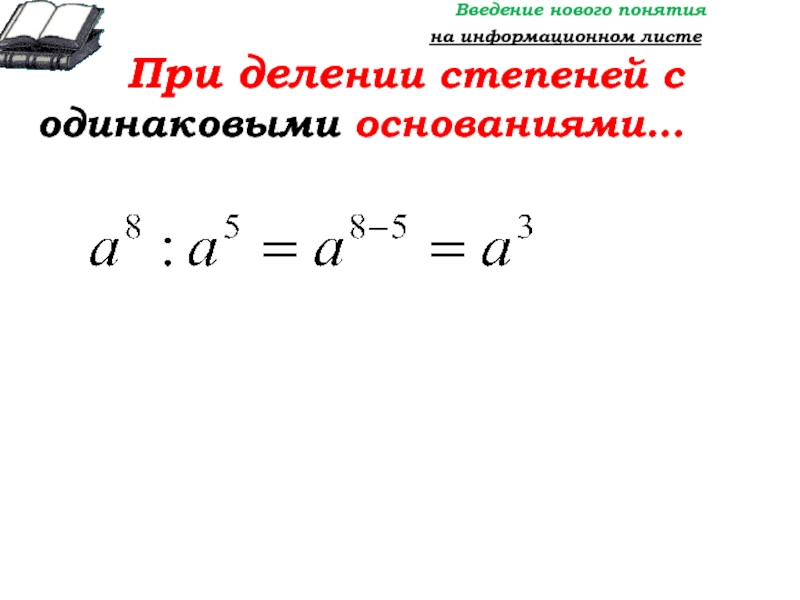 Введение нового понятия
на информационном листе

При делении степеней с одинаковыми основаниями…

$a^8 : a^5 = a^{8-5} = a^3$